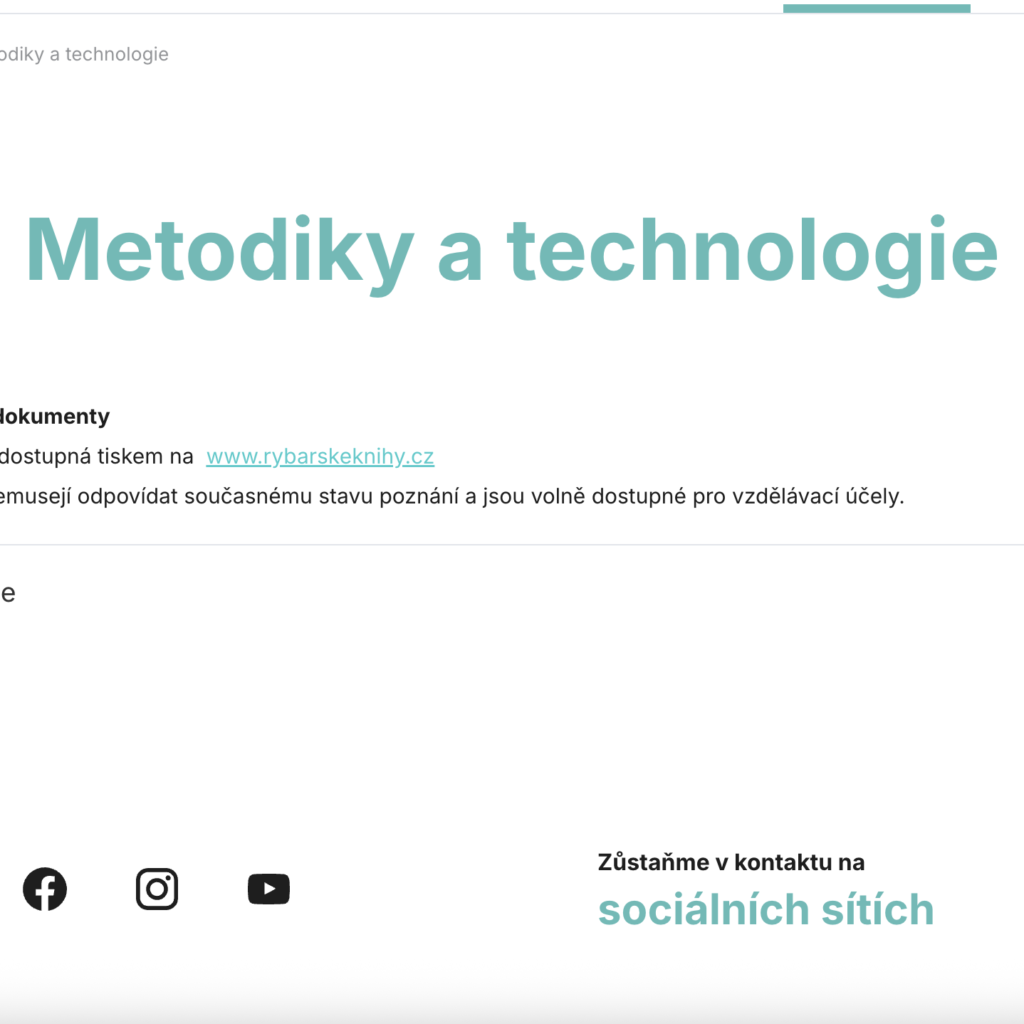 odiky a technologie

Metodiky a technologie

dokumenty

dostupná tiskem na www.rybarskeknihy.cz

emusejí odpovídat současnému stavu poznání a jsou volně dostupné pro vzdělávací účely.

e

Zůstaňme v kontaktu na
sociálních sítích